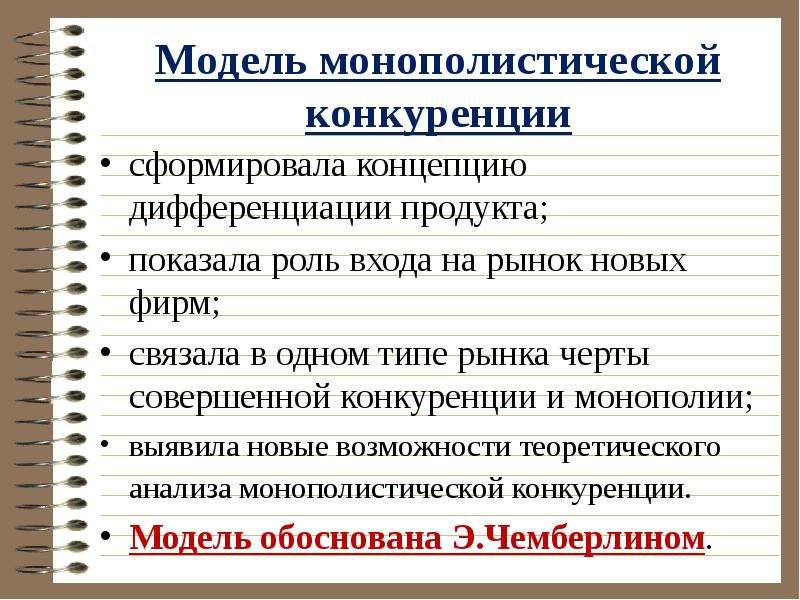 Модель монополистической конкуренции

• сформировала концепцию дифференциации продукта;
• показала роль входа на рынок новых фирм;
• связала в одном типе рынка черты совершенной конкуренции и монополии;
• выявила новые возможности теоретического анализа монополистической конкуренции.
• Модель обоснована Э.Чемберлином.